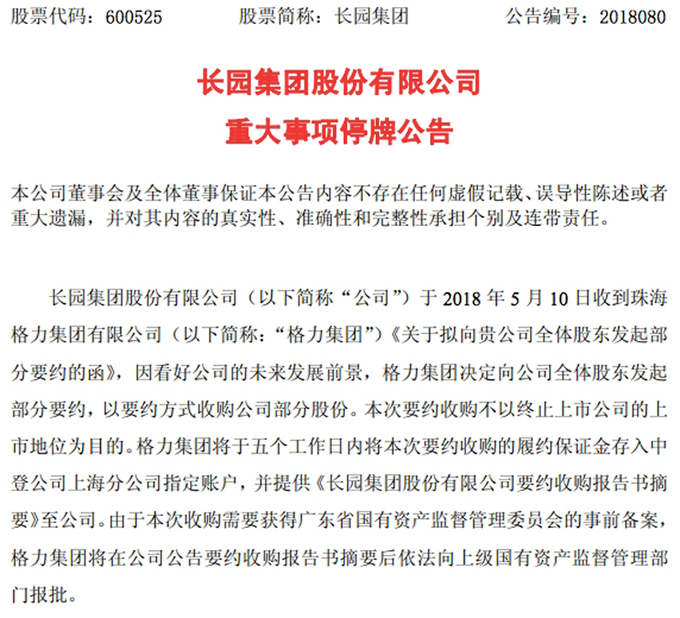 股票代码：600525　　股票简称：长园集团　　公告编号：2018080

长园集团股份有限公司
重大事项停牌公告

本公司董事会及全体董事保证本公告内容不存在任何虚假记载、误导性陈述或者重大遗漏，并对其内容的真实性、准确性和完整性承担个别及连带责任。

长园集团股份有限公司（以下简称“公司”）于 2018 年 5 月 10 日收到珠海格力集团有限公司（以下简称：“格力集团”）《关于拟向贵公司全体股东发起部分要约的函》，因看好公司的未来发展前景，格力集团决定向公司全体股东发起部分要约，以要约方式收购公司部分股份。本次要约收购不以终止上市公司的上市地位为目的。格力集团将于五个工作日内将本次要约收购的履约保证金存入中登公司上海分公司指定账户，并提供《长园集团股份有限公司要约收购报告书摘要》至公司。由于本次收购需要获得广东省国有资产监督管理委员会的事前备案，格力集团将在公司公告要约收购报告书摘要后依法向上级国有资产监督管理部门报批。